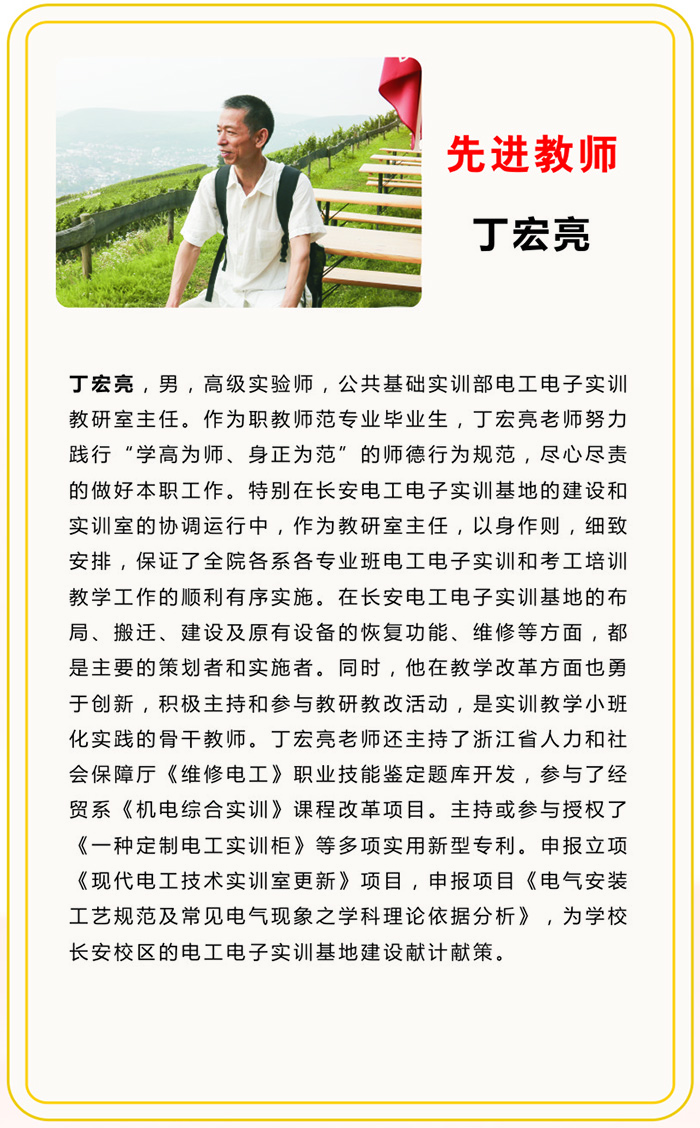 先进教师

丁宏亮

丁宏亮，男，高级实验师，公共基础实训部电工电子实训教研室主任。作为职教师范专业毕业生，丁宏亮老师努力践行“学高为师、身正为范”的师德行为规范，尽心尽责的做好本职工作。特别在长安电工电子实训基地的建设和实训室的协调运行中，作为教研室主任，以身作则，细致安排，保证了全院各系各专业班电工电子实训和考工培训教学工作的顺利有序实施。在长安电工电子实训基地的布局、搬迁、建设及原有设备的恢复功能、维修等方面，都是主要的策划者和实施者。同时，他在教学改革方面也勇于创新，积极主持和参与教研教改活动，是实训教学小班化实践的骨干教师。丁宏亮老师还主持了浙江省人力和社会保障厅《维修电工》职业技能鉴定题库开发，参与了经贸系《机电综合实训》课程改革项目。主持或参与授权了《一种定制电工实训柜》等多项实用新型专利。申报立项《现代电工技术实训室更新》项目，申报项目《电气安装工艺规范及常见电气现象之学科理论依据分析》，为学校长安校区的电工电子实训基地建设献计献策。